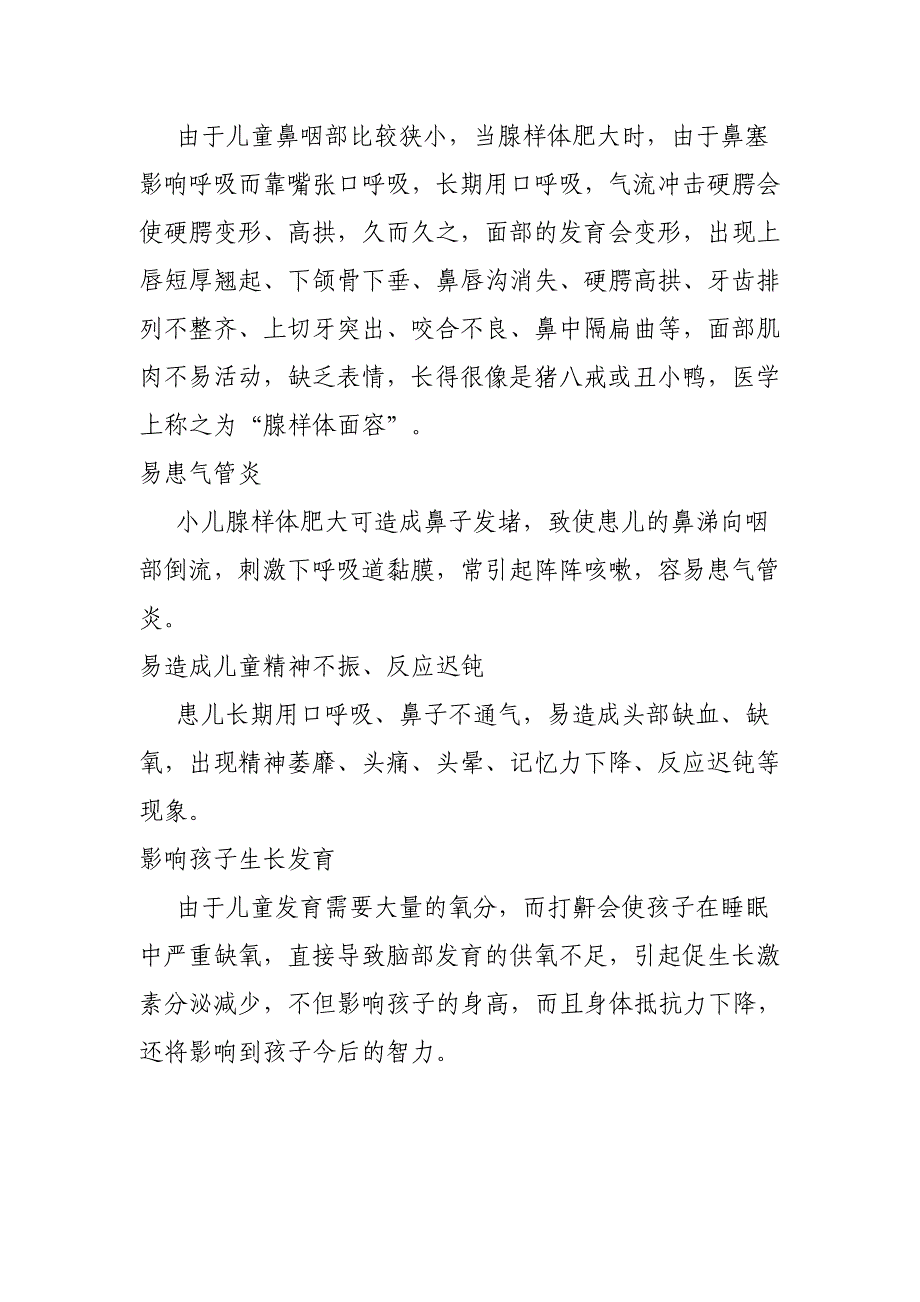 由于儿童鼻咽部比较狭小，当腺样体肥大时，由于鼻塞影响呼吸而靠嘴张口呼吸，长期用口呼吸，气流冲击硬腭会使硬腭变形、高拱，久而久之，面部的发育会变形，出现上唇短厚翘起、下颌骨下垂、鼻唇沟消失、硬腭高拱、牙齿排列不整齐、上切牙突出、咬合不良、鼻中隔扁曲等，面部肌肉不易活动，缺乏表情，长得很像是猪八戒或丑小鸭，医学上称之为“腺样体面容”。

易患气管炎

小儿腺样体肥大可造成鼻子发堵，致使患儿的鼻涕向咽部倒流，刺激下呼吸道黏膜，常引起阵阵咳嗽，容易患气管炎。

易造成儿童精神不振、反应迟钝

患儿长期用口呼吸、鼻子不通气，易造成头部缺血、缺氧，出现精神萎靡、头痛、头晕、记忆力下降、反应迟钝等现象。

影响孩子生长发育

由于儿童发育需要大量的氧分，而打鼾会使孩子在睡眠中严重缺氧，直接导致脑部发育的供氧不足，引起促生长激素分泌减少，不但影响孩子的身高，而且身体抵抗力下降，还将影响到孩子今后的智力。